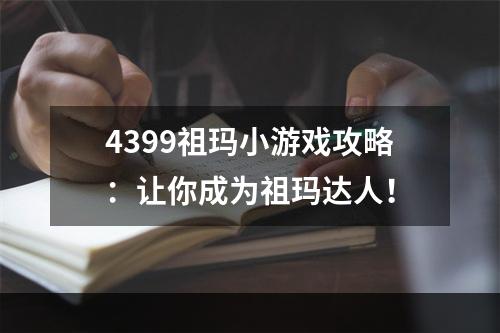 4399祖玛小游戏攻略：让你成为祖玛达人！